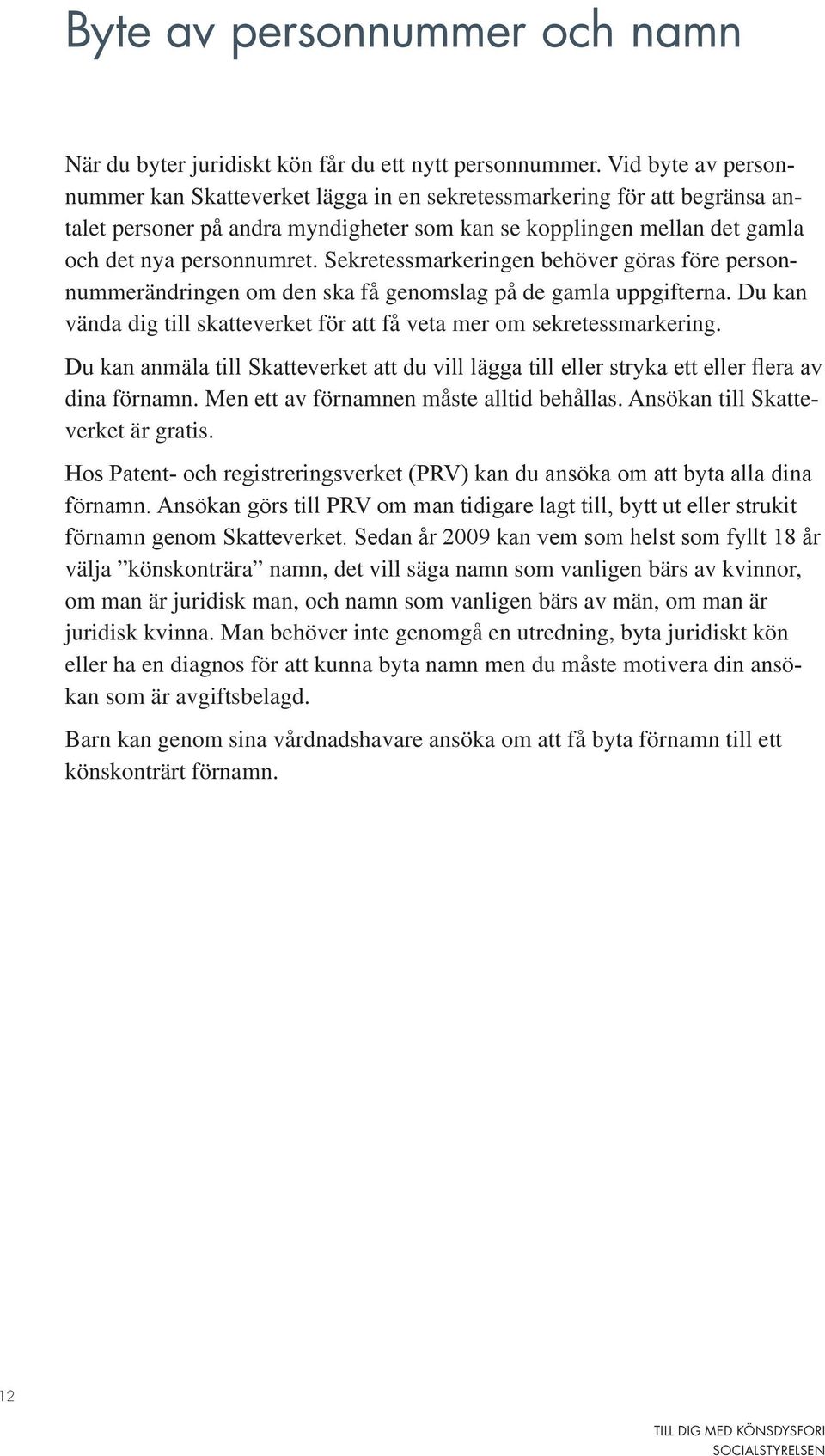 Byte av personnummer och namn

När du byter juridiskt kön får du ett nytt personnummer. Vid byte av personnummer kan Skatteverket lägga in en sekretessmarkering för att begränsa antalet personer på andra myndigheter som kan se kopplingen mellan det gamla och det nya personnumret. Sekretessmarkeringen behöver göras före personnummerändringen om den ska få genomslag på de gamla uppgifterna. Du kan vända dig till skatteverket för att få veta mer om sekretessmarkering.

Du kan anmäla till Skatteverket att du vill lägga till eller stryka ett eller flera av dina förnamn. Men ett av förnamnen måste alltid behållas. Ansökan till Skatteverket är gratis.

Hos Patent- och registreringsverket (PRV) kan du ansöka om att byta alla dina förnamn. Ansökan görs till PRV om man tidigare lagt till, bytt ut eller strukit förnamn genom Skatteverket. Sedan år 2009 kan vem som helst som fyllt 18 år välja ”könskonträra” namn, det vill säga namn som vanligen bärs av kvinnor, om man är juridisk man, och namn som vanligen bärs av män, om man är juridisk kvinna. Man behöver inte genomgå en utredning, byta juridiskt kön eller ha en diagnos för att kunna byta namn men du måste motivera din ansökan som är avgiftsbelagd.

Barn kan genom sina vårdnadshavare ansöka om att få byta förnamn till ett könskonträrt förnamn.

12

TILL DIG MED KÖNSDYSFORI
SOCIALSTYRELSEN